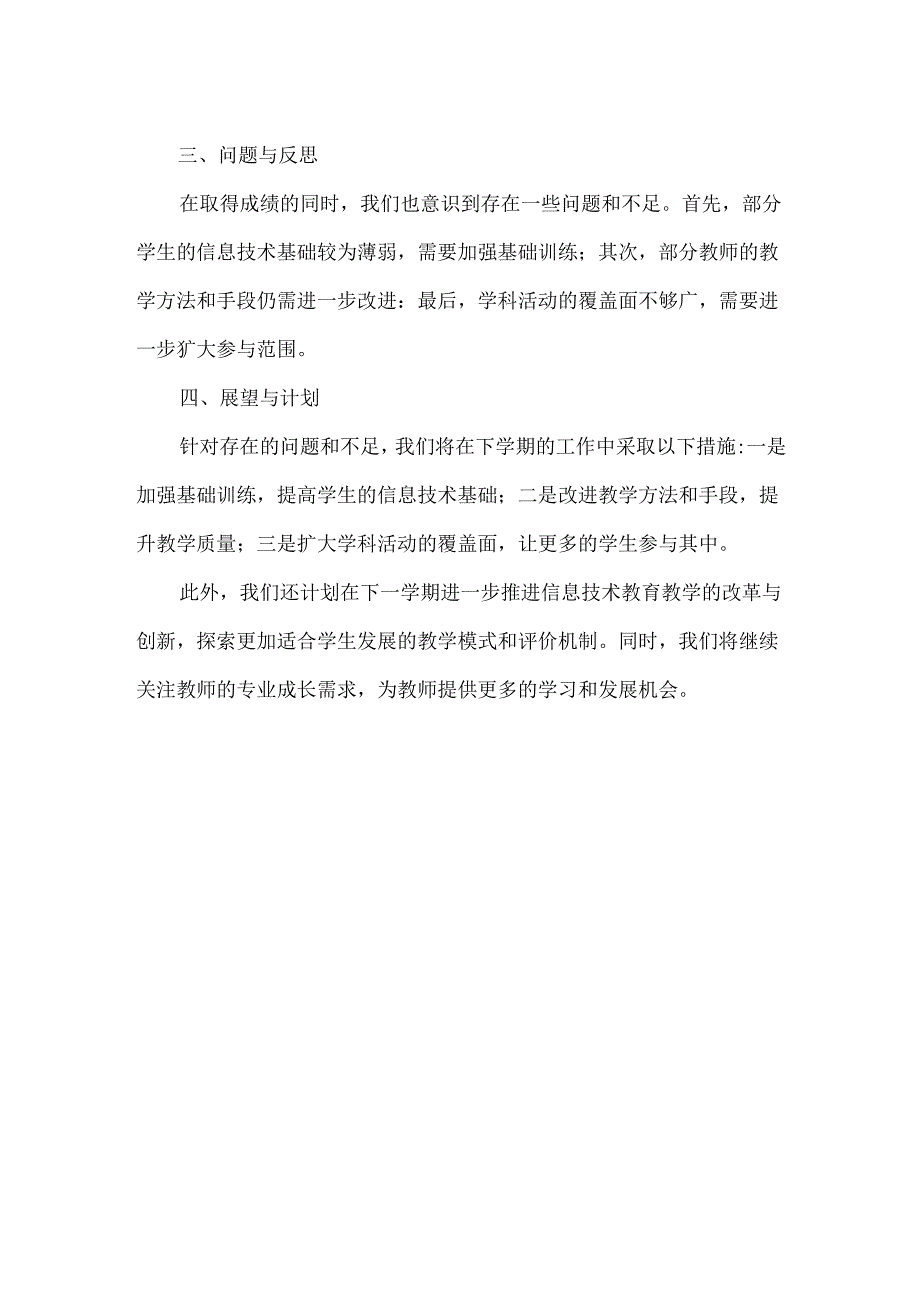 三、问题与反思

在取得成绩的同时，我们也意识到存在一些问题和不足。首先，部分学生的信息技术基础较为薄弱，需要加强基础训练；其次，部分教师的教学方法和手段仍需进一步改进：最后，学科活动的覆盖面不够广，需要进一步扩大参与范围。

四、展望与计划

针对存在的问题和不足，我们将在下学期的工作中采取以下措施:一是加强基础训练，提高学生的信息技术基础；二是改进教学方法和手段，提升教学质量；三是扩大学科活动的覆盖面，让更多的学生参与其中。

此外，我们还计划在下一学期进一步推进信息技术教育教学的改革与创新，探索更加适合学生发展的教学模式和评价机制。同时，我们将继续关注教师的专业成长需求，为教师提供更多的学习和发展机会。